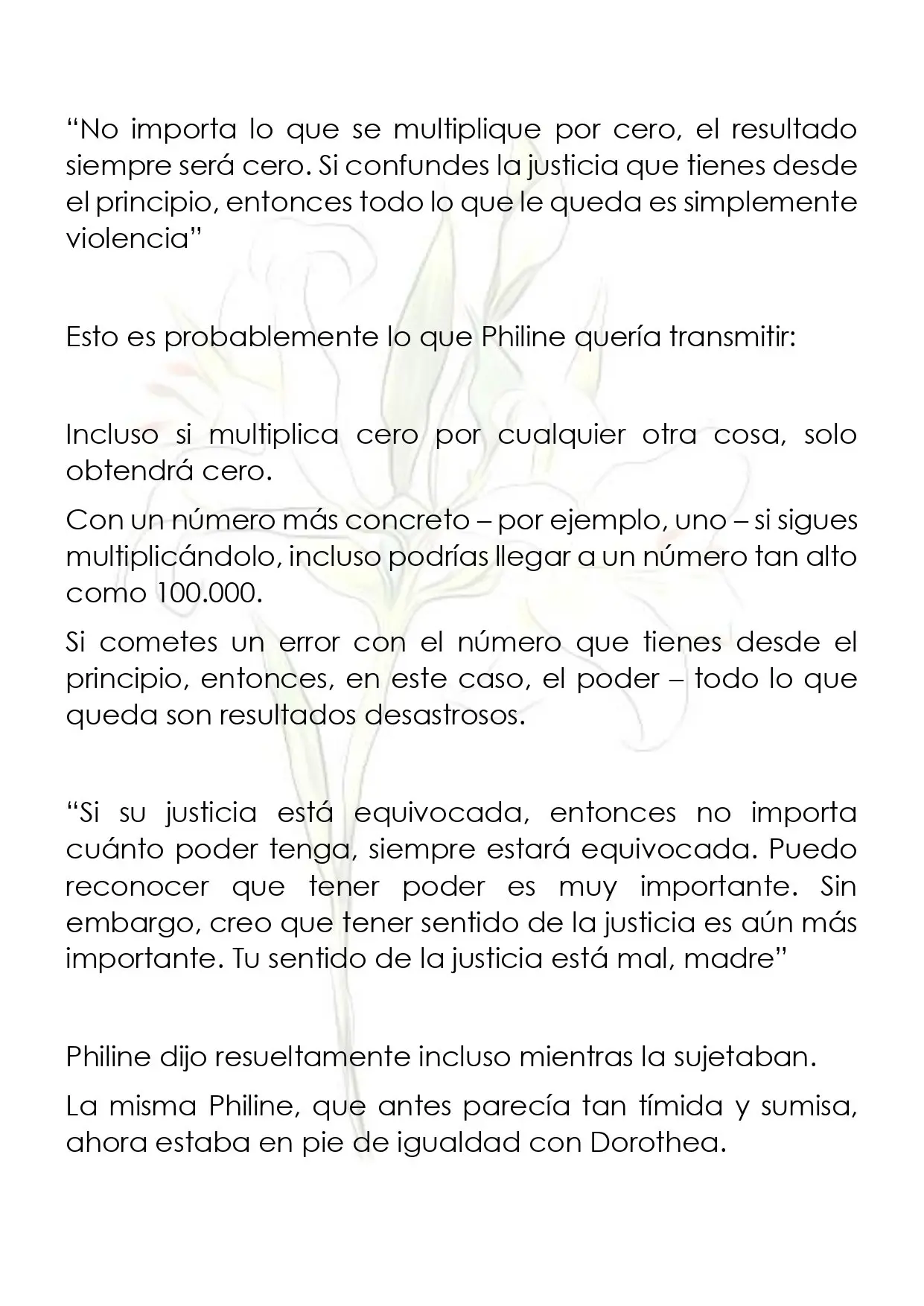 "No importa lo que se multiplique por cero, el resultado siempre será cero. Si confundes la justicia que tienes desde el principio, entonces todo lo que le queda es simplemente violencia"

Esto es probablemente lo que Philine quería transmitir:

Incluso si multiplica cero por cualquier otra cosa, solo obtendrá cero.

Con un número más concreto – por ejemplo, uno – si sigues multiplicándolo, incluso podrías llegar a un número tan alto como 100.000.

Si cometes un error con el número que tienes desde el principio, entonces, en este caso, el poder – todo lo que queda son resultados desastrosos.

"Si su justicia está equivocada, entonces no importa cuánto poder tenga, siempre estará equivocada. Puedo reconocer que tener poder es muy importante. Sin embargo, creo que tener sentido de la justicia es aún más importante. Tu sentido de la justicia está mal, madre"

Philine dijo resueltamente incluso mientras la sujetaban.

La misma Philine, que antes parecía tan tímida y sumisa, ahora estaba en pie de igualdad con Dorothea.